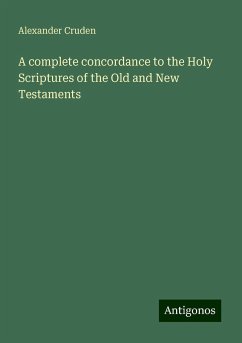 Alexander Cruden

A complete concordance to the Holy Scriptures of the Old and New Testaments

Antigonos